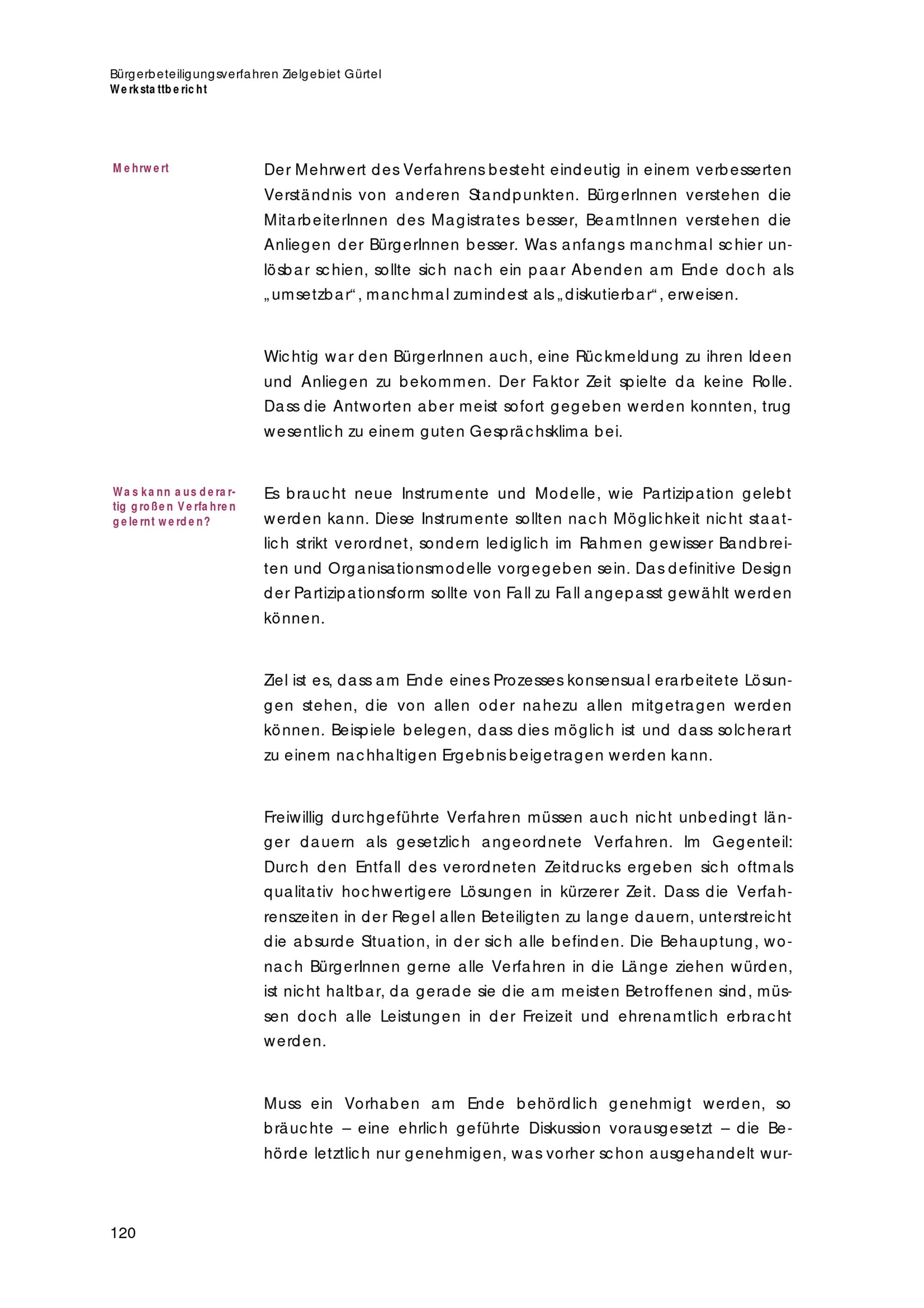 Bürgerbeteiligungsverfahren Zielgebiet Gürtel
Werkstattbericht

Mehrwert

Der Mehrwert des Verfahrens besteht eindeutig in einem verbesserten Verständnis von anderen Standpunkten. BürgerInnen verstehen die MitarbeiterInnen des Magistrates besser, BeamtInnen verstehen die Anliegen der BürgerInnen besser. Was anfangs manchmal schier unlösbar schien, sollte sich nach ein paar Abenden am Ende doch als „umsetzbar“, manchmal zumindest als „diskutierbar“, erweisen.

Wichtig war den BürgerInnen auch, eine Rückmeldung zu ihren Ideen und Anliegen zu bekommen. Der Faktor Zeit spielte da keine Rolle. Dass die Antworten aber meist sofort gegeben werden konnten, trug wesentlich zu einem guten Gesprächsklima bei.

Was kann aus derartig großen Verfahren gelernt werden?

Es braucht neue Instrumente und Modelle, wie Partizipation gelebt werden kann. Diese Instrumente sollten nach Möglichkeit nicht staatlich strikt verordnet, sondern lediglich im Rahmen gewisser Bandbreiten und Organisationsmodelle vorgegeben sein. Das definitive Design der Partizipationsform sollte von Fall zu Fall angepasst gewählt werden können.

Ziel ist es, dass am Ende eines Prozesses konsensual erarbeitete Lösungen stehen, die von allen oder nahezu allen mitgetragen werden können. Beispiele belegen, dass dies möglich ist und dass solcherart zu einem nachhaltigen Ergebnis beigetragen werden kann.

Freiwillig durchgeführte Verfahren müssen auch nicht unbedingt länger dauern als gesetzlich angeordnete Verfahren. Im Gegenteil: Durch den Entfall des verordneten Zeitdrucks ergeben sich oftmals qualitativ hochwertigere Lösungen in kürzerer Zeit. Dass die Verfahrenszeiten in der Regel allen Beteiligten zu lange dauern, unterstreicht die absurde Situation, in der sich alle befinden. Die Behauptung, wonach BürgerInnen gerne alle Verfahren in die Länge ziehen würden, ist nicht haltbar, da gerade sie die am meisten Betroffenen sind, müssen doch alle Leistungen in der Freizeit und ehrenamtlich erbracht werden.

Muss ein Vorhaben am Ende behördlich genehmigt werden, so bräuchte – eine ehrlich geführte Diskussion vorausgesetzt – die Behörde letztlich nur genehmigen, was vorher schon ausgehandelt wur-

120